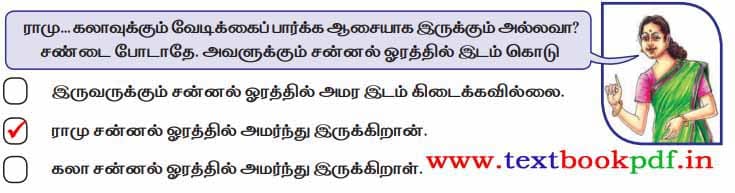 ராமு... கலாவுக்கும் வேடிக்கைப் பார்க்க ஆசையாக இருக்கும் அல்லவா? சண்டை போடாதே. அவளுக்கும் சன்னல் ஓரத்தில் இடம் கொடு

இருவருக்கும் சன்னல் ஓரத்தில் அமர இடம் கிடைக்கவில்லை.

✓ ராமு சன்னல் ஓரத்தில் அமர்ந்து இருக்கிறான்.

கலா சன்னல் ஓரத்தில் அமர்ந்து இருக்கிறாள்.

www.textbookpdf.in